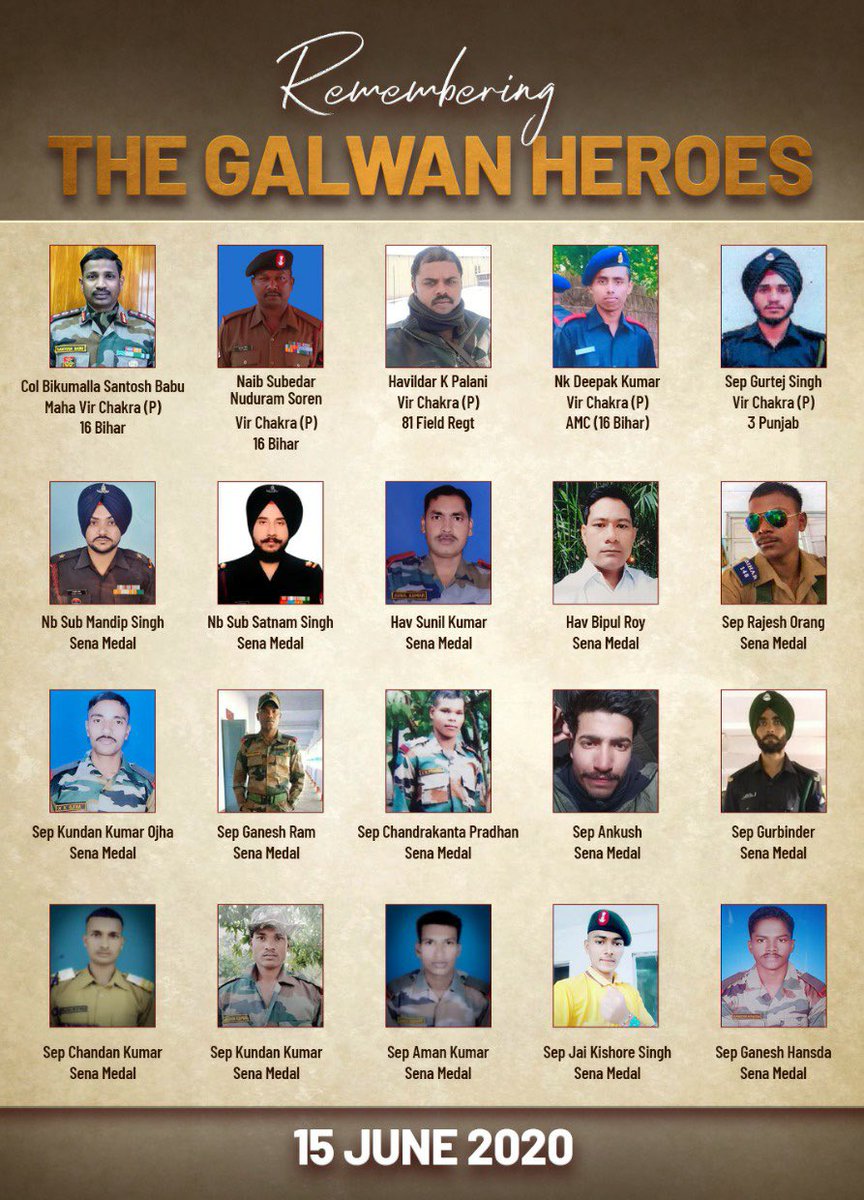 Remembering
THE GALWAN HEROES

Col Bikumalla Santosh Babu
Maha Vir Chakra (P)
16 Bihar

Naib Subedar
Nuduram Soren
Vir Chakra (P)
16 Bihar

Havildar K Palani
Vir Chakra (P)
81 Field Regt

Nk Deepak Kumar
Vir Chakra (P)
AMC (16 Bihar)

Sep Gurtej Singh
Vir Chakra (P)
3 Punjab

Nb Sub Mandip Singh
Sena Medal

Nb Sub Satnam Singh
Sena Medal

Hav Sunil Kumar
Sena Medal

Hav Bipul Roy
Sena Medal

Sep Rajesh Orang
Sena Medal

Sep Kundan Kumar Ojha
Sena Medal

Sep Ganesh Ram
Sena Medal

Sep Chandrakanta Pradhan
Sena Medal

Sep Ankush
Sena Medal

Sep Gurbinder
Sena Medal

Sep Chandan Kumar
Sena Medal

Sep Kundan Kumar
Sena Medal

Sep Aman Kumar
Sena Medal

Sep Jai Kishore Singh
Sena Medal

Sep Ganesh Hansda
Sena Medal

15 JUNE 2020